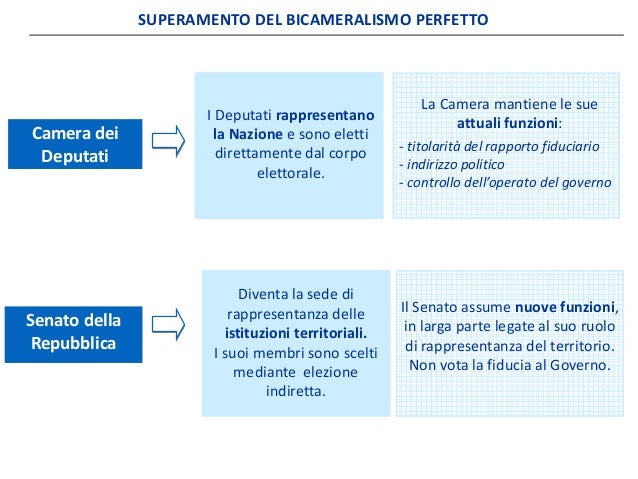 SUPERAMENTO DEL BICAMERALISMO PERFETTO

Camera dei Deputati

I Deputati rappresentano la Nazione e sono eletti direttamente dal corpo elettorale.

La Camera mantiene le sue attuali funzioni:
- titolarità del rapporto fiduciario
- indirizzo politico
- controllo dell'operato del governo

Senato della Repubblica

Diventa la sede di rappresentanza delle istituzioni territoriali.
I suoi membri sono scelti mediante elezione indiretta.

Il Senato assume nuove funzioni, in larga parte legate al suo ruolo di rappresentanza del territorio. Non vota la fiducia al Governo.